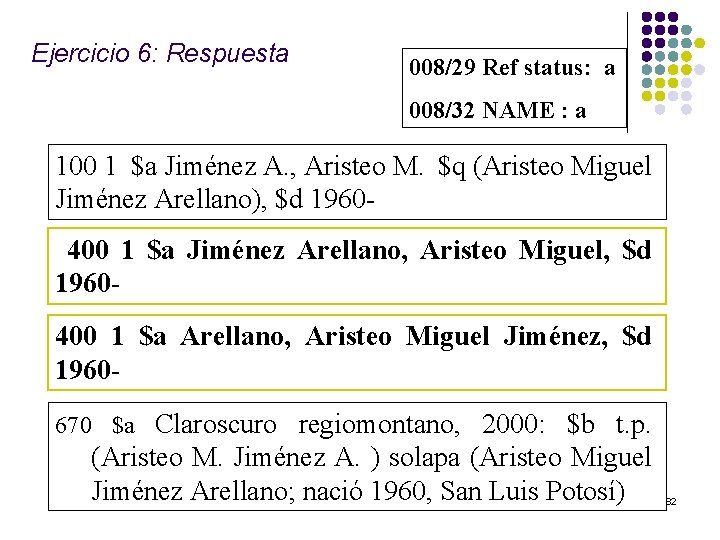 Ejercicio 6: Respuesta

008/29 Ref status: a
008/32 NAME : a

100 1 $a Jiménez A., Aristeo M. $q (Aristeo Miguel Jiménez Arellano), $d 1960-

400 1 $a Jiménez Arellano, Aristeo Miguel, $d 1960-

400 1 $a Arellano, Aristeo Miguel Jiménez, $d 1960-

670 $a Claroscuro regiomontano, 2000: $b t.p. (Aristeo M. Jiménez A. ) solapa (Aristeo Miguel Jiménez Arellano; nació 1960, San Luis Potosí)

32